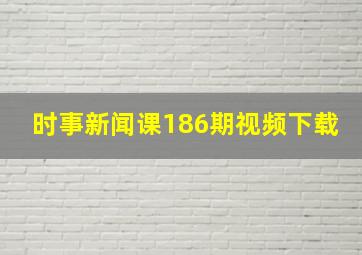 时事新闻课186期视频下载